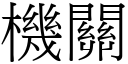 機關